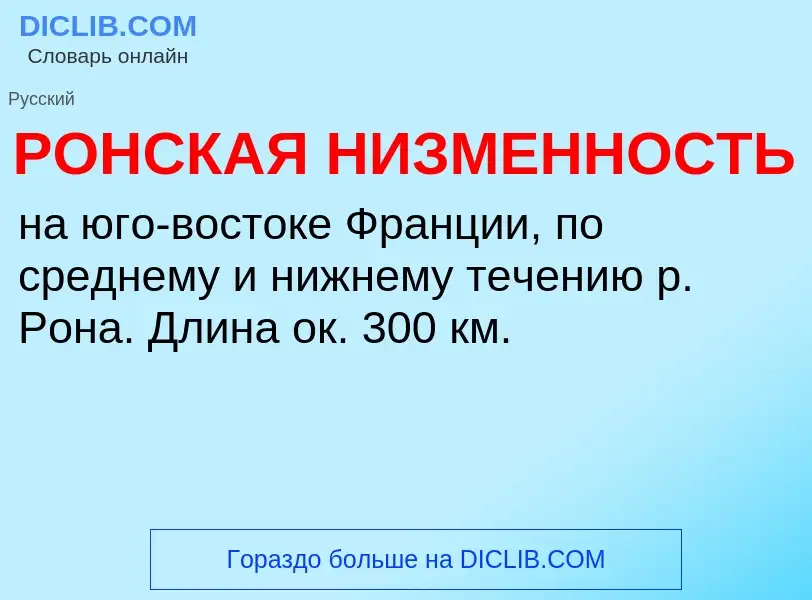 DICLIB.COM
Словарь онлайн

Русский

РОНСКАЯ НИЗМЕННОСТЬ

на юго-востоке Франции, по среднему и нижнему течению р. Рона. Длина ок. 300 км.

Гораздо больше на DICLIB.COM